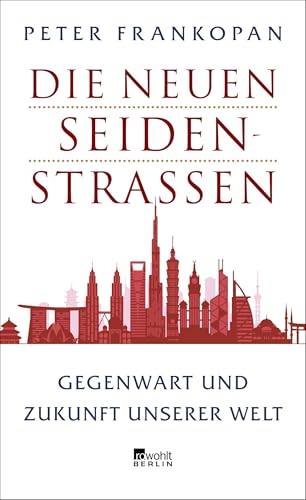 PETER FRANKOPAN

DIE NEUEN SEIDEN-STRASSEN

GEGENWART UND ZUKUNFT UNSERER WELT

rowohlt BERLIN